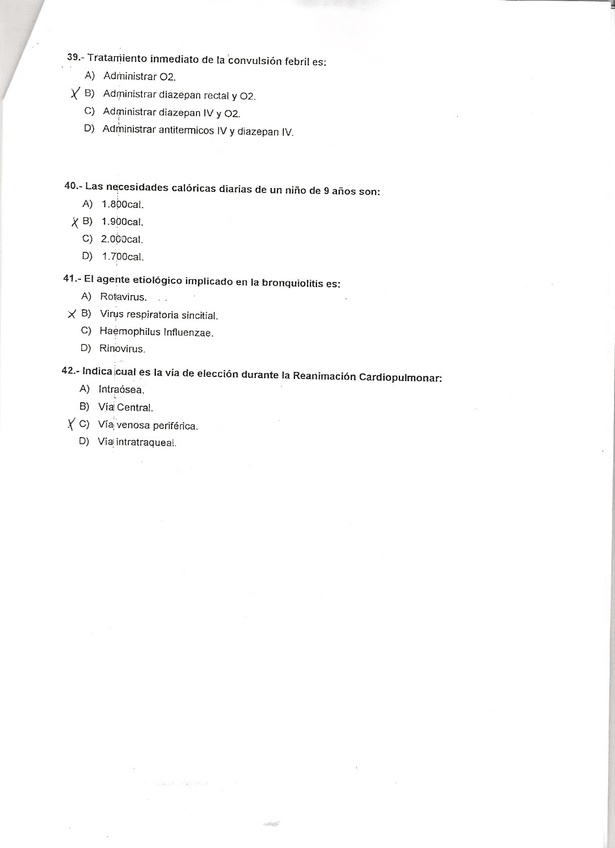 39.- Tratamiento inmediato de la convulsión febril es:
A) Administrar O2.
X B) Administrar diazepan rectal y O2.
C) Administrar diazepan IV y O2.
D) Administrar antitermicos IV y diazepan IV.

40.- Las necesidades calóricas diarias de un niño de 9 años son:
A) 1.800cal.
X B) 1.900cal.
C) 2.000cal.
D) 1.700cal.

41.- El agente etiológico implicado en la bronquiolitis es:
A) Rotavirus.
X B) Virus respiratoria sincitial.
C) Haemophilus Influenzae.
D) Rinovirus.

42.- Indica cual es la via de elección durante la Reanimación Cardiopulmonar:
A) Intraósea.
B) Vía Central.
X C) Vía venosa periférica.
D) Vía intratraqueal.